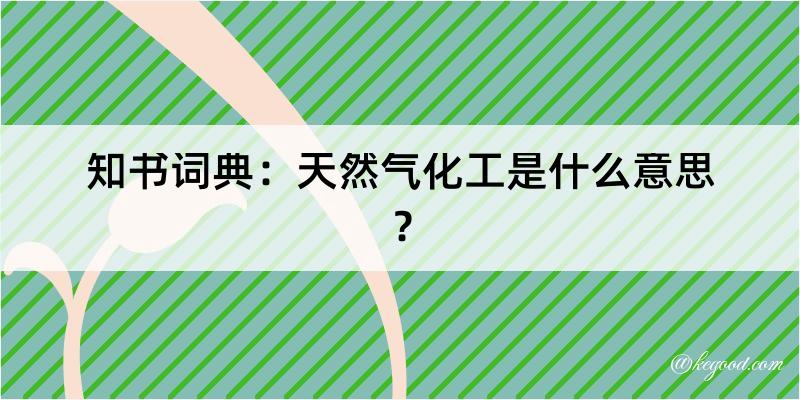 知书词典：天然气化工是什么意思？

@kegood.com